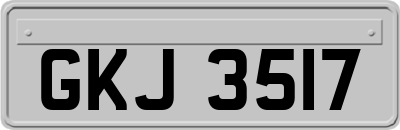 GKJ 3517